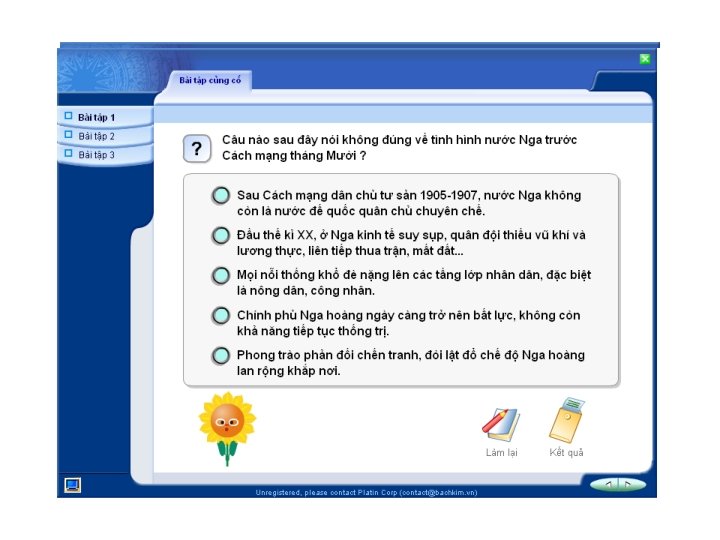 Bài tập củng cố

Bài tập 1
Bài tập 2
Bài tập 3

?

Câu nào sau đây nói không đúng về tình hình nước Nga trước Cách mạng tháng Mười ?

Sau Cách mạng dân chủ tư sản 1905-1907, nước Nga không còn là nước đế quốc quân chủ chuyên chế.

Đầu thế kỉ XX, ở Nga kinh tế suy sụp, quân đội thiếu vũ khí và lương thực, liên tiếp thua trận, mất đất...

Mọi nỗi thống khổ đè nặng lên các tầng lớp nhân dân, đặc biệt là nông dân, công nhân.

Chính phủ Nga hoàng ngày càng trở nên bất lực, không còn khả năng tiếp tục thống trị.

Phong trào phản đối chiến tranh, đòi lật đổ chế độ Nga hoàng lan rộng khắp nơi.

Làm lại

Kết quả

Unregistered, please contact Platin Corp (contact@bachkim.vn)